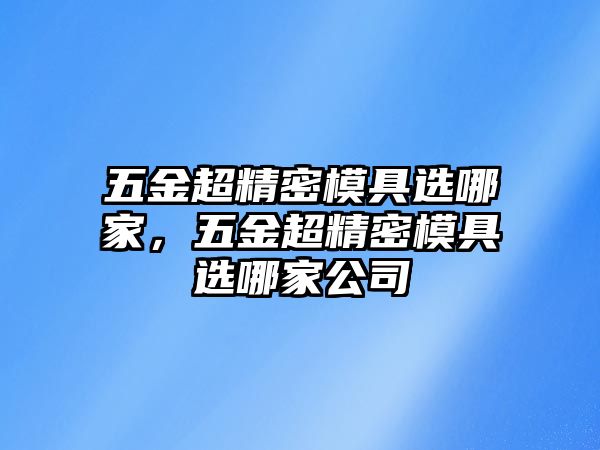 五金超精密模具选哪家，五金超精密模具选哪家公司